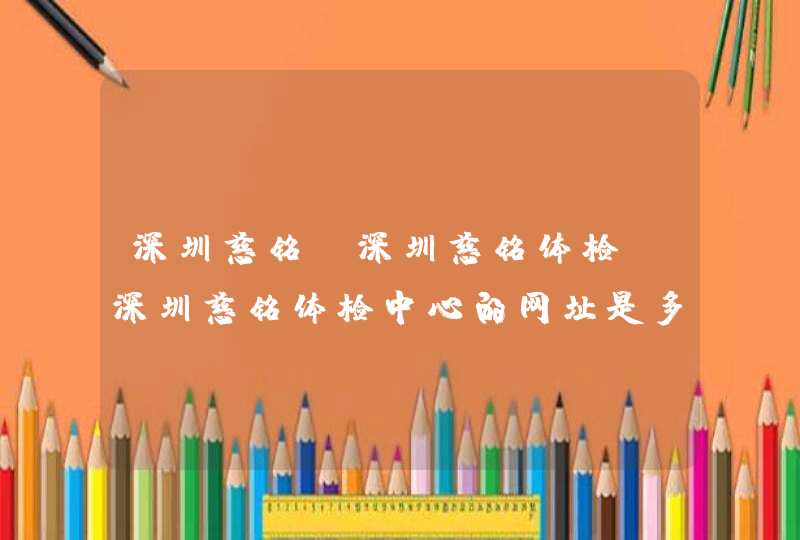 深圳慈铭 深圳慈铭体检
深圳慈铭体检中心的网址是多